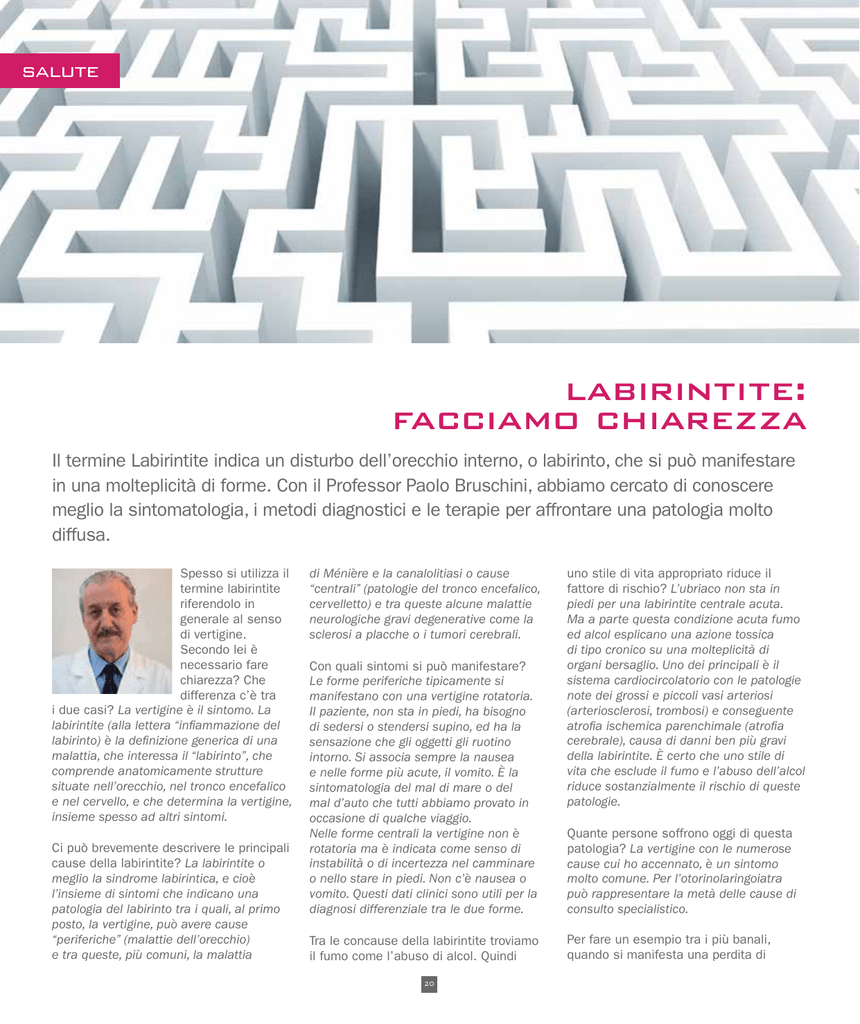 SALUTE

LABIRINTITE:
FACCIAMO CHIAREZZA

Il termine Labirintite indica un disturbo dell'orecchio interno, o labirinto, che si può manifestare in una molteplicità di forme. Con il Professor Paolo Bruschini, abbiamo cercato di conoscere meglio la sintomatologia, i metodi diagnostici e le terapie per affrontare una patologia molto diffusa.

Spesso si utilizza il termine labirintite riferendolo in generale al senso di vertigine. Secondo lei è necessario fare chiarezza? Che differenza c'è tra i due casi? La vertigine è il sintomo. La labirintite (alla lettera "infiammazione del labirinto) è la definizione generica di una malattia, che interessa il "labirinto", che comprende anatomicamente strutture situate nell'orecchio, nel tronco encefalico e nel cervello, e che determina la vertigine, insieme spesso ad altri sintomi.

Ci può brevemente descrivere le principali cause della labirintite? La labirintite o meglio la sindrome labirintica, e cioè l'insieme di sintomi che indicano una patologia del labirinto tra i quali, al primo posto, la vertigine, può avere cause "periferiche" (malattie dell'orecchio) e tra queste, più comuni, la malattia di Ménière e la canalolitiasi o cause "centrali" (patologie del tronco encefalico, cervelletto) e tra queste alcune malattie neurologiche gravi degenerative come la sclerosi a placche o i tumori cerebrali.

Con quali sintomi si può manifestare? Le forme periferiche tipicamente si manifestano con una vertigine rotatoria. Il paziente, non sta in piedi, ha bisogno di sedersi o stendersi supino, ed ha la sensazione che gli oggetti gli ruotino intorno. Si associa sempre la nausea e nelle forme più acute, il vomito. È la sintomatologia del mal di mare o del mal d'auto che tutti abbiamo provato in occasione di qualche viaggio.
Nelle forme centrali la vertigine non è rotatoria ma è indicata come senso di instabilità o di incertezza nel camminare o nello stare in piedi. Non c'è nausea o vomito. Questi dati clinici sono utili per la diagnosi differenziale tra le due forme.

Tra le concause della labirintite troviamo il fumo come l'abuso di alcol. Quindi uno stile di vita appropriato riduce il fattore di rischio? L'ubriaco non sta in piedi per una labirintite centrale acuta. Ma a parte questa condizione acuta fumo ed alcol esplicano una azione tossica di tipo cronico su una molteplicità di organi bersaglio. Uno dei principali è il sistema cardiocircolatorio con le patologie note dei grossi e piccoli vasi arteriosi (arteriosclerosi, trombosi) e conseguente atrofia ischemica parenchimale (atrofia cerebrale), causa di danni ben più gravi della labirintite. È certo che uno stile di vita che esclude il fumo e l'abuso dell'alcol riduce sostanzialmente il rischio di queste patologie.

Quante persone soffrono oggi di questa patologia? La vertigine con le numerose cause cui ho accennato, è un sintomo molto comune. Per l'otorinolaringoiatra può rappresentare la metà delle cause di consulto specialistico.

Per fare un esempio tra i più banali, quando si manifesta una perdita di

20